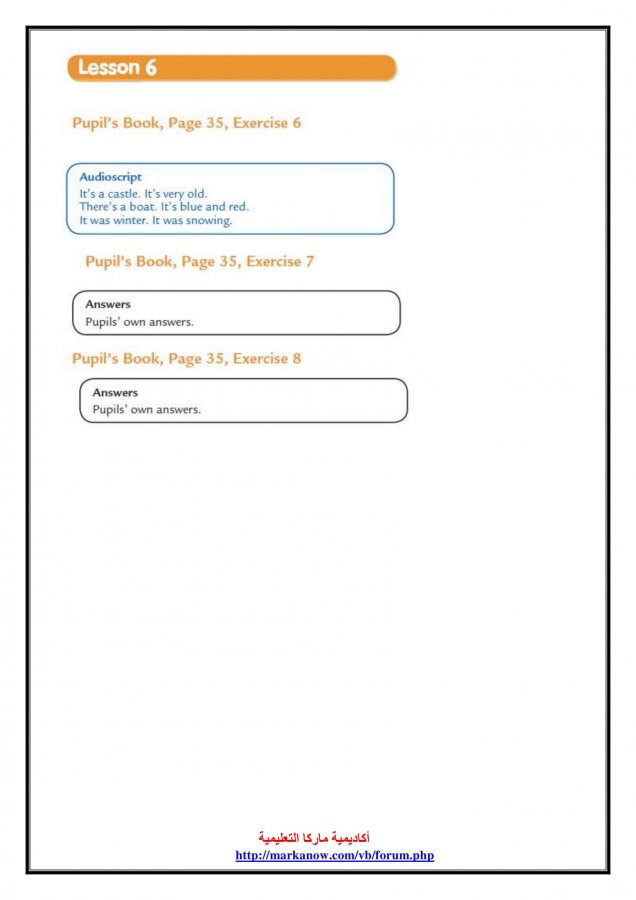 Lesson 6

Pupil's Book, Page 35, Exercise 6

Audioscript
It's a castle. It's very old.
There's a boat. It's blue and red.
It was winter. It was snowing.

Pupil's Book, Page 35, Exercise 7

Answers
Pupils' own answers.

Pupil's Book, Page 35, Exercise 8

Answers
Pupils' own answers.

أكاديمية ماركا التعليمية
http://markanow.com/vb/forum.php